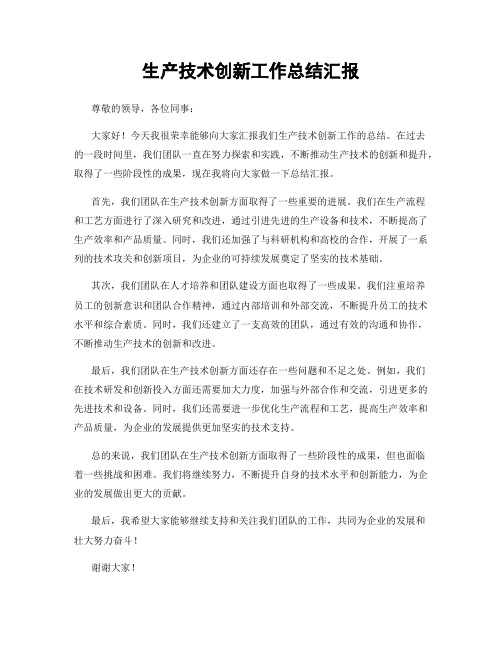 生产技术创新工作总结汇报

尊敬的领导，各位同事：

大家好！今天我很荣幸能够向大家汇报我们生产技术创新工作的总结。在过去的一段时间里，我们团队一直在努力探索和实践，不断推动生产技术的创新和提升，取得了一些阶段性的成果，现在我将向大家做一下总结汇报。

首先，我们团队在生产技术创新方面取得了一些重要的进展。我们在生产流程和工艺方面进行了深入研究和改进，通过引进先进的生产设备和技术，不断提高了生产效率和产品质量。同时，我们还加强了与科研机构和高校的合作，开展了一系列的技术攻关和创新项目，为企业的可持续发展奠定了坚实的技术基础。

其次，我们团队在人才培养和团队建设方面也取得了一些成果。我们注重培养员工的创新意识和团队合作精神，通过内部培训和外部交流，不断提升员工的技术水平和综合素质。同时，我们还建立了一支高效的团队，通过有效的沟通和协作，不断推动生产技术的创新和改进。

最后，我们团队在生产技术创新方面还存在一些问题和不足之处。例如，我们在技术研发和创新投入方面还需要加大力度，加强与外部合作和交流，引进更多的先进技术和设备。同时，我们还需要进一步优化生产流程和工艺，提高生产效率和产品质量，为企业的发展提供更加坚实的技术支持。

总的来说，我们团队在生产技术创新方面取得了一些阶段性的成果，但也面临着一些挑战和困难。我们将继续努力，不断提升自身的技术水平和创新能力，为企业的发展做出更大的贡献。

最后，我希望大家能够继续支持和关注我们团队的工作，共同为企业的发展和壮大努力奋斗！

谢谢大家！